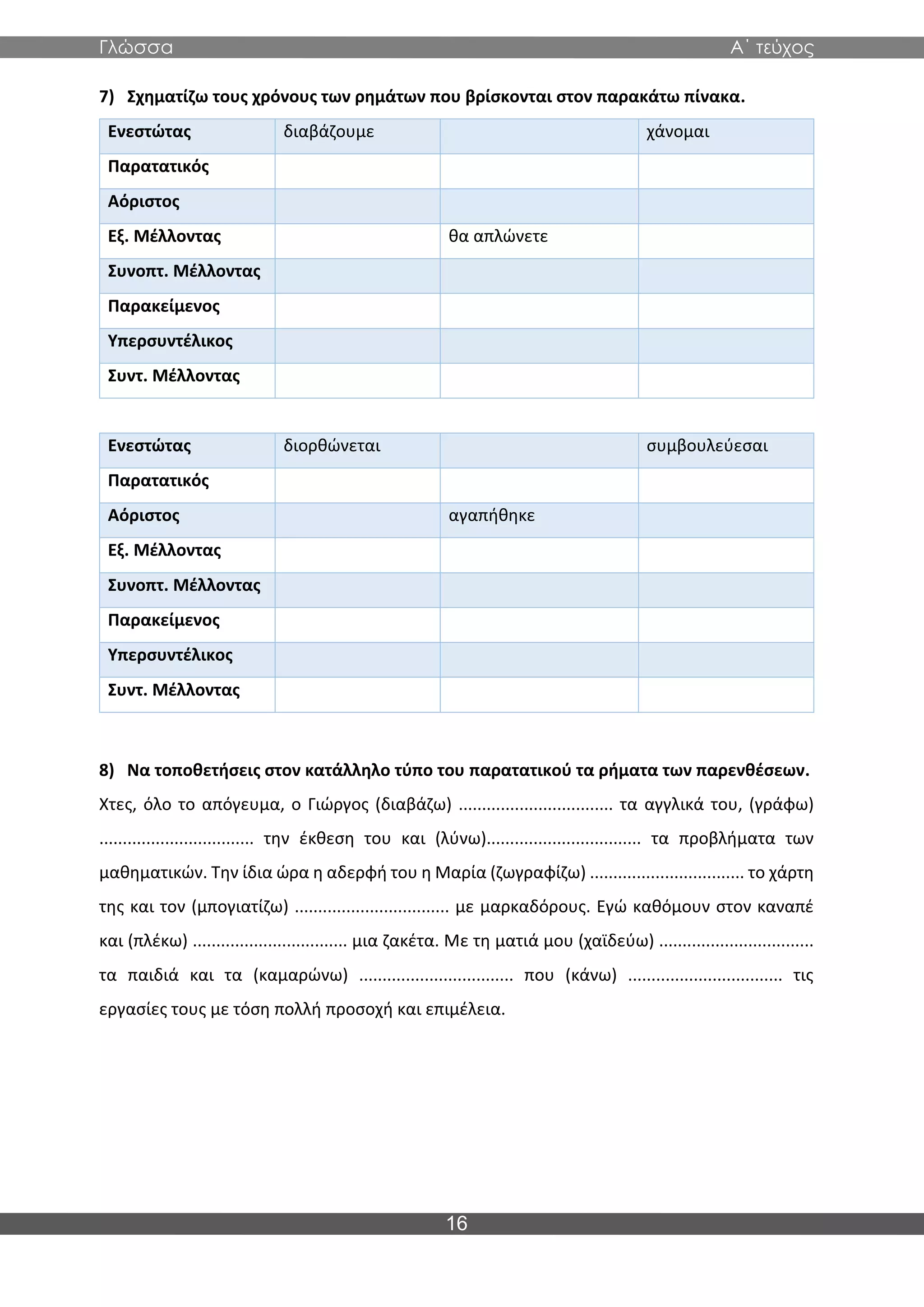 Γλώσσα Α΄ τεύχος

7) Σχηματίζω τους χρόνους των ρημάτων που βρίσκονται στον παρακάτω πίνακα.

| Ενεστώτας | διαβάζουμε | | χάνομαι |
|---|---|---|---|
| Παρατατικός | | | |
| Αόριστος | | | |
| Εξ. Μέλλοντας | | θα απλώνετε | |
| Συνοπτ. Μέλλοντας | | | |
| Παρακείμενος | | | |
| Υπερσυντέλικος | | | |
| Συντ. Μέλλοντας | | | |

| Ενεστώτας | διορθώνεται | | συμβουλεύεσαι |
|---|---|---|---|
| Παρατατικός | | | |
| Αόριστος | | αγαπήθηκε | |
| Εξ. Μέλλοντας | | | |
| Συνοπτ. Μέλλοντας | | | |
| Παρακείμενος | | | |
| Υπερσυντέλικος | | | |
| Συντ. Μέλλοντας | | | |

8) Να τοποθετήσεις στον κατάλληλο τύπο του παρατατικού τα ρήματα των παρενθέσεων.

Χτες, όλο το απόγευμα, ο Γιώργος (διαβάζω) ................................ τα αγγλικά του, (γράφω) ................................ την έκθεση του και (λύνω)................................ τα προβλήματα των μαθηματικών. Την ίδια ώρα η αδερφή του η Μαρία (ζωγραφίζω) ................................ το χάρτη της και τον (μπογιατίζω) ................................ με μαρκαδόρους. Εγώ καθόμουν στον καναπέ και (πλέκω) ................................ μια ζακέτα. Με τη ματιά μου (χαϊδεύω) ................................ τα παιδιά και τα (καμαρώνω) ................................ που (κάνω) ................................ τις εργασίες τους με τόση πολλή προσοχή και επιμέλεια.

16